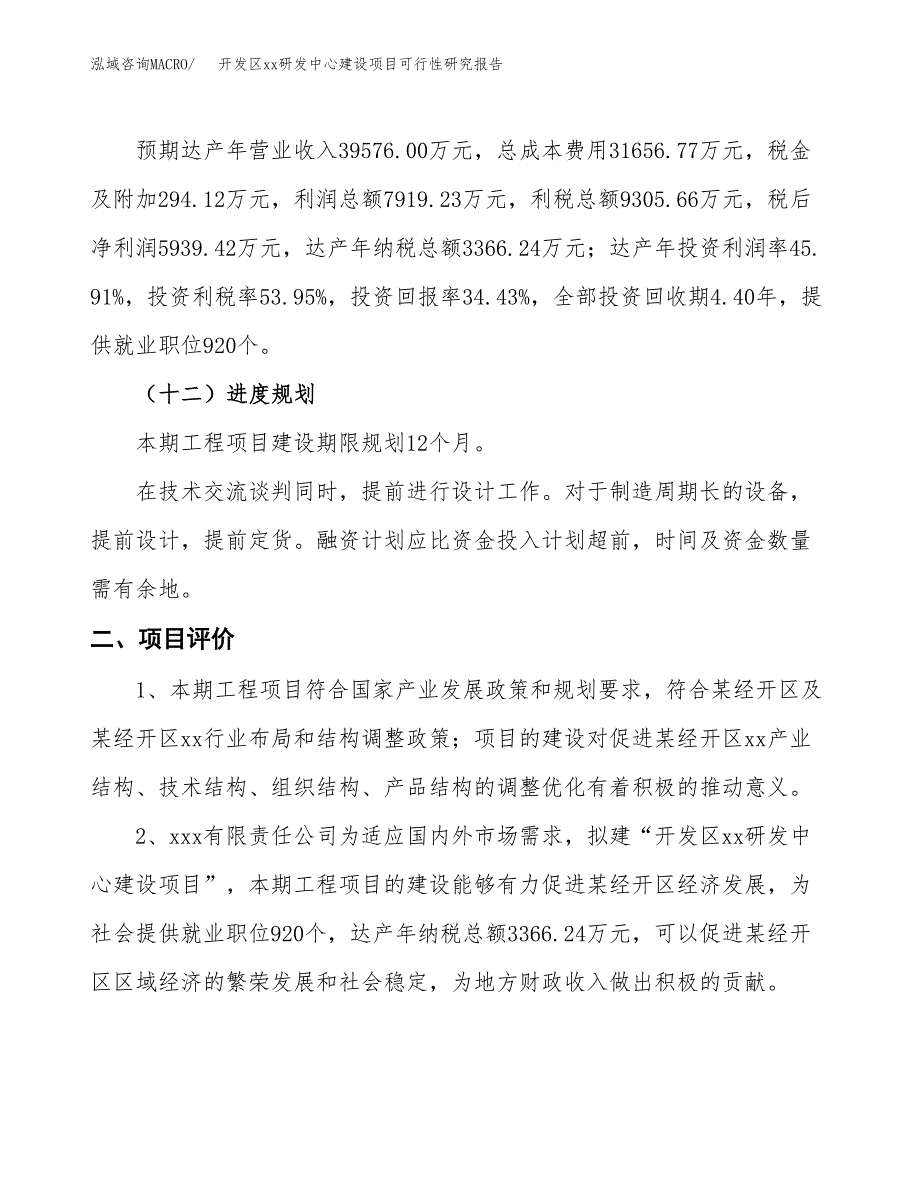 泓域咨询MACRO/　开发区xx研发中心建设项目可行性研究报告

预期达产年营业收入39576.00万元，总成本费用31656.77万元，税金及附加294.12万元，利润总额7919.23万元，利税总额9305.66万元，税后净利润5939.42万元，达产年纳税总额3366.24万元；达产年投资利润率45.91%，投资利税率53.95%，投资回报率34.43%，全部投资回收期4.40年，提供就业职位920个。

（十二）进度规划

本期工程项目建设期限规划12个月。

在技术交流谈判同时，提前进行设计工作。对于制造周期长的设备，提前设计，提前定货。融资计划应比资金投入计划超前，时间及资金数量需有余地。

二、项目评价

1、本期工程项目符合国家产业发展政策和规划要求，符合某经开区及某经开区xx行业布局和结构调整政策；项目的建设对促进某经开区xx产业结构、技术结构、组织结构、产品结构的调整优化有着积极的推动意义。

2、xxx有限责任公司为适应国内外市场需求，拟建“开发区xx研发中心建设项目”，本期工程项目的建设能够有力促进某经开区经济发展，为社会提供就业职位920个，达产年纳税总额3366.24万元，可以促进某经开区区域经济的繁荣发展和社会稳定，为地方财政收入做出积极的贡献。